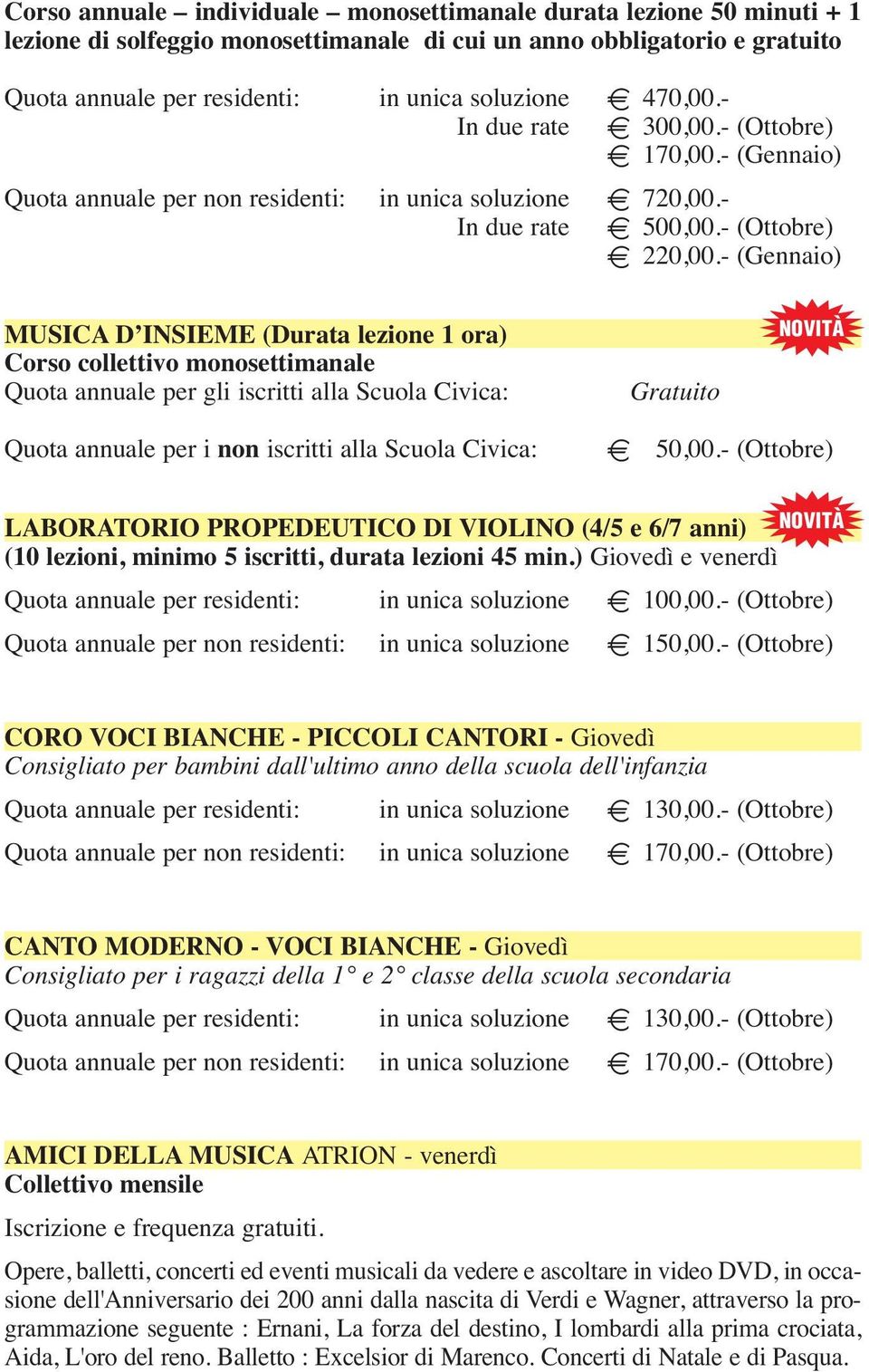 Corso annuale – individuale – monosettimanale durata lezione 50 minuti + 1 lezione di solfeggio monosettimanale di cui un anno obbligatorio e gratuito

Quota annuale per residenti: in unica soluzione € 470,00.-
In due rate € 300,00.- (Ottobre)
€ 170,00.- (Gennaio)

Quota annuale per non residenti: in unica soluzione € 720,00.-
In due rate € 500,00.- (Ottobre)
€ 220,00.- (Gennaio)

MUSICA D'INSIEME (Durata lezione 1 ora)
NOVITÀ
Corso collettivo monosettimanale
Quota annuale per gli iscritti alla Scuola Civica: Gratuito

Quota annuale per i non iscritti alla Scuola Civica: € 50,00.- (Ottobre)

LABORATORIO PROPEDEUTICO DI VIOLINO (4/5 e 6/7 anni)
NOVITÀ
(10 lezioni, minimo 5 iscritti, durata lezioni 45 min.) Giovedì e venerdì
Quota annuale per residenti: in unica soluzione € 100,00.- (Ottobre)
Quota annuale per non residenti: in unica soluzione € 150,00.- (Ottobre)

CORO VOCI BIANCHE - PICCOLI CANTORI - Giovedì
Consigliato per bambini dall'ultimo anno della scuola dell'infanzia
Quota annuale per residenti: in unica soluzione € 130,00.- (Ottobre)
Quota annuale per non residenti: in unica soluzione € 170,00.- (Ottobre)

CANTO MODERNO - VOCI BIANCHE - Giovedì
Consigliato per i ragazzi della 1° e 2° classe della scuola secondaria
Quota annuale per residenti: in unica soluzione € 130,00.- (Ottobre)
Quota annuale per non residenti: in unica soluzione € 170,00.- (Ottobre)

AMICI DELLA MUSICA ATRION - venerdì
Collettivo mensile

Iscrizione e frequenza gratuiti.

Opere, balletti, concerti ed eventi musicali da vedere e ascoltare in video DVD, in occasione dell'Anniversario dei 200 anni dalla nascita di Verdi e Wagner, attraverso la programmazione seguente : Ernani, La forza del destino, I lombardi alla prima crociata, Aida, L'oro del reno. Balletto : Excelsior di Marenco. Concerti di Natale e di Pasqua.